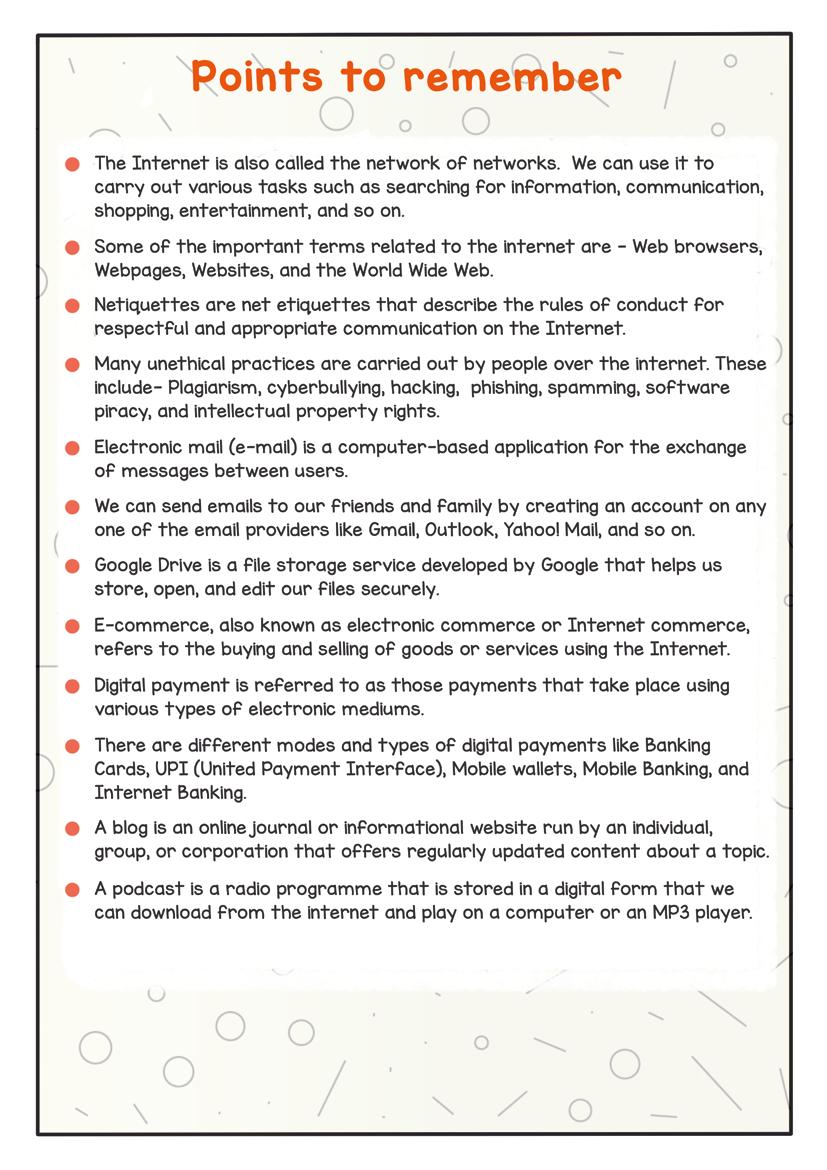 Points to remember

- The Internet is also called the network of networks. We can use it to carry out various tasks such as searching for information, communication, shopping, entertainment, and so on.
- Some of the important terms related to the internet are - Web browsers, Webpages, Websites, and the World Wide Web.
- Netiquettes are net etiquettes that describe the rules of conduct for respectful and appropriate communication on the Internet.
- Many unethical practices are carried out by people over the internet. These include- Plagiarism, cyberbullying, hacking, phishing, spamming, software piracy, and intellectual property rights.
- Electronic mail (e-mail) is a computer-based application for the exchange of messages between users.
- We can send emails to our friends and family by creating an account on any one of the email providers like Gmail, Outlook, Yahoo! Mail, and so on.
- Google Drive is a file storage service developed by Google that helps us store, open, and edit our files securely.
- E-commerce, also known as electronic commerce or Internet commerce, refers to the buying and selling of goods or services using the Internet.
- Digital payment is referred to as those payments that take place using various types of electronic mediums.
- There are different modes and types of digital payments like Banking Cards, UPI (United Payment Interface), Mobile wallets, Mobile Banking, and Internet Banking.
- A blog is an online journal or informational website run by an individual, group, or corporation that offers regularly updated content about a topic.
- A podcast is a radio programme that is stored in a digital form that we can download from the internet and play on a computer or an MP3 player.